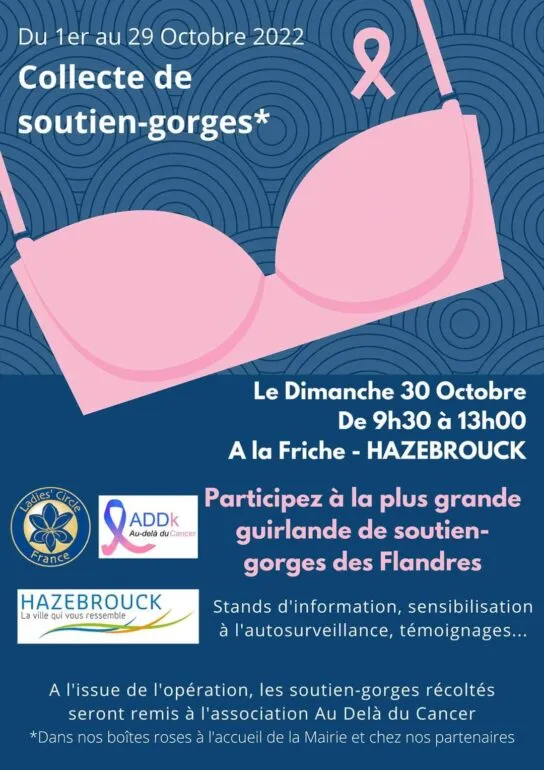 Du 1er au 29 Octobre 2022

Collecte de soutien-gorges*

Le Dimanche 30 Octobre
De 9h30 à 13h00
A la Friche - HAZEBROUCK

Ladies' Circle
France

ADDk
Au-delà du Cancer

Participez à la plus grande guirlande de soutien-gorges des Flandres

HAZEBROUCK
La ville qui vous ressemble

Stands d'information, sensibilisation à l'autosurveillance, témoignages...

A l'issue de l'opération, les soutien-gorges récoltés seront remis à l'association Au Delà du Cancer

*Dans nos boîtes roses à l'accueil de la Mairie et chez nos partenaires